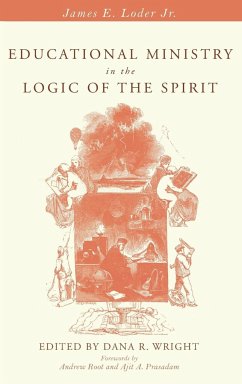 James E. Loder Jr.

EDUCATIONAL MINISTRY
in the
LOGIC OF THE SPIRIT

EDITED BY DANA R. WRIGHT

Forewords by
Andrew Root and Ajit A. Prasadam